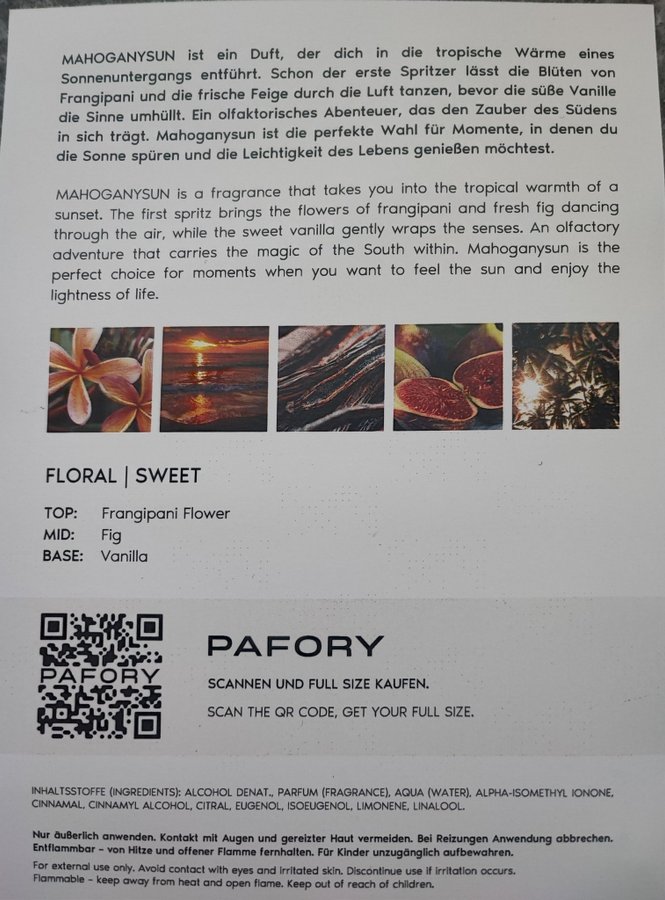 MAHOGANYSUN ist ein Duft, der dich in die tropische Wärme eines Sonnenuntergangs entführt. Schon der erste Spritzer lässt die Blüten von Frangipani und die frische Feige durch die Luft tanzen, bevor die süße Vanille die Sinne umhüllt. Ein olfaktorisches Abenteuer, das den Zauber des Südens in sich trägt. Mahoganysun ist die perfekte Wahl für Momente, in denen du die Sonne spüren und die Leichtigkeit des Lebens genießen möchtest.

MAHOGANYSUN is a fragrance that takes you into the tropical warmth of a sunset. The first spritz brings the flowers of frangipani and fresh fig dancing through the air, while the sweet vanilla gently wraps the senses. An olfactory adventure that carries the magic of the South within. Mahoganysun is the perfect choice for moments when you want to feel the sun and enjoy the lightness of life.

FLORAL | SWEET

TOP: Frangipani Flower
MID: Fig
BASE: Vanilla

PAFORY

PAFORY

SCANNEN UND FULL SIZE KAUFEN.

SCAN THE QR CODE, GET YOUR FULL SIZE.

INHALTSSTOFFE (INGREDIENTS): ALCOHOL DENAT., PARFUM (FRAGRANCE), AQUA (WATER), ALPHA-ISOMETHYL IONONE, CINNAMAL, CINNAMYL ALCOHOL, CITRAL, EUGENOL, ISOEUGENOL, LIMONENE, LINALOOL.

Nur äußerlich anwenden. Kontakt mit Augen und gereizter Haut vermeiden. Bei Reizungen Anwendung abbrechen. Entflammbar - von Hitze und offener Flamme fernhalten. Für Kinder unzugänglich aufbewahren.

For external use only. Avoid contact with eyes and irritated skin. Discontinue use if irritation occurs. Flammable - keep away from heat and open flame. Keep out of reach of children.